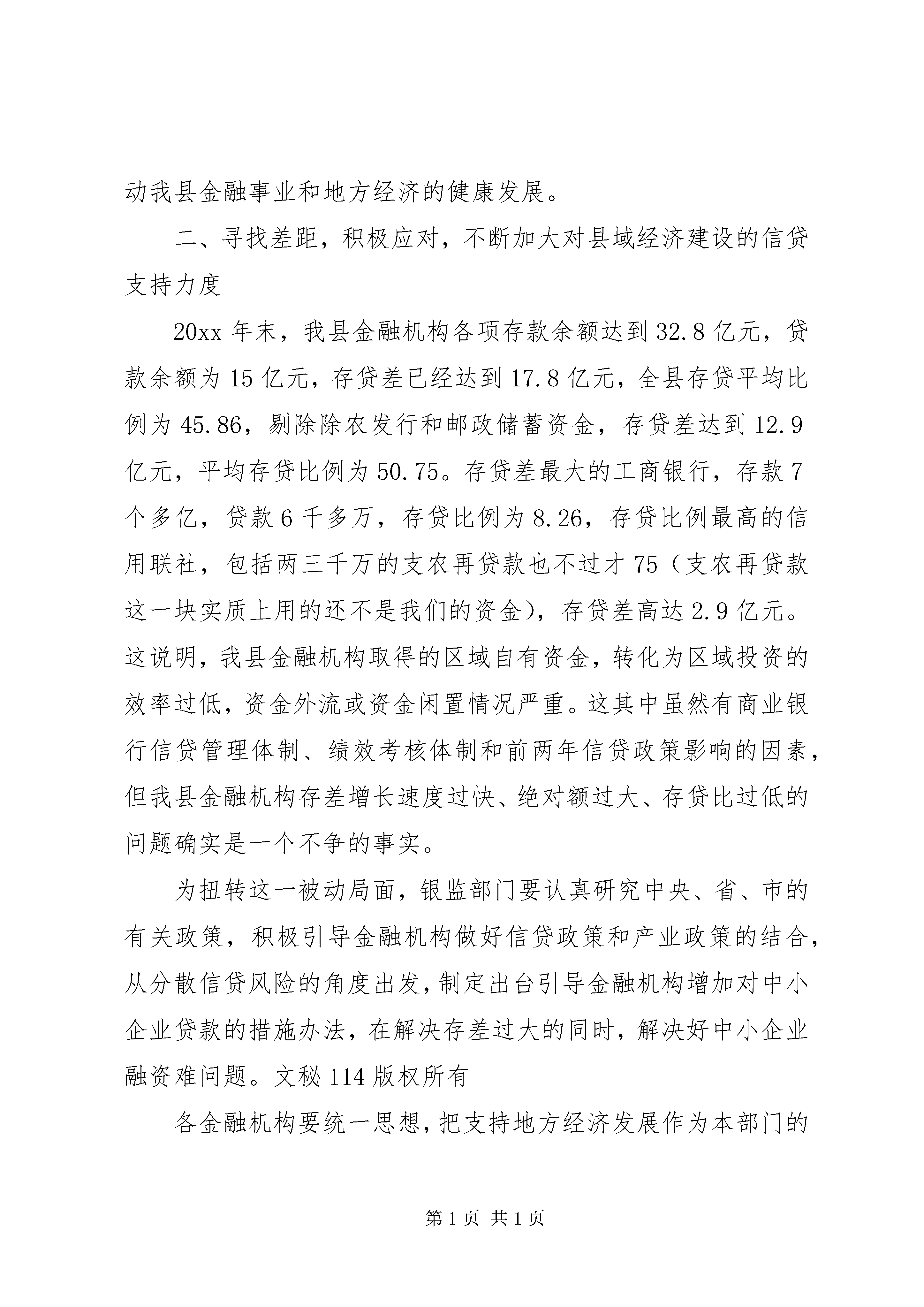 动我县金融事业和地方经济的健康发展。

二、寻找差距，积极应对，不断加大对县域经济建设的信贷支持力度

20xx 年末，我县金融机构各项存款余额达到 32.8 亿元，贷款余额为 15 亿元，存贷差已经达到 17.8 亿元，全县存贷平均比例为 45.86，剔除除农发行和邮政储蓄资金，存贷差达到 12.9 亿元，平均存贷比例为 50.75。存贷差最大的工商银行，存款 7 个多亿，贷款 6 千多万，存贷比例为 8.26，存贷比例最高的信用联社，包括两三千万的支农再贷款也不过才 75（支农再贷款这一块实质上用的还不是我们的资金），存贷差高达 2.9 亿元。这说明，我县金融机构取得的区域自有资金，转化为区域投资的效率过低，资金外流或资金闲置情况严重。这其中虽然有商业银行信贷管理体制、绩效考核体制和前两年信贷政策影响的因素，但我县金融机构存差增长速度过快、绝对额过大、存贷比过低的问题确实是一个不争的事实。

为扭转这一被动局面，银监部门要认真研究中央、省、市的有关政策，积极引导金融机构做好信贷政策和产业政策的结合，从分散信贷风险的角度出发，制定出台引导金融机构增加对中小企业贷款的措施办法，在解决存差过大的同时，解决好中小企业融资难问题。文秘 114 版权所有

各金融机构要统一思想，把支持地方经济发展作为本部门的

第 1 页 共 1 页